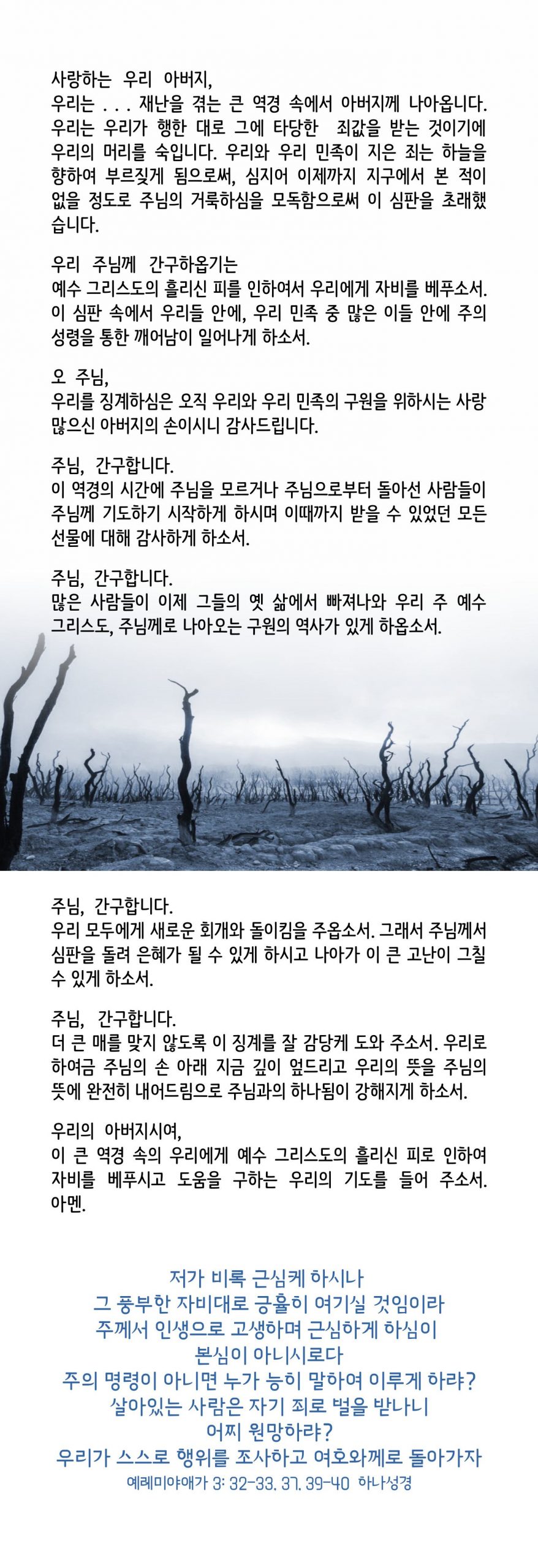 사랑하는 우리 아버지,
우리는 . . . 재난을 겪는 큰 역경 속에서 아버지께 나아옵니다. 우리는 우리가 행한 대로 그에 타당한 죄값을 받는 것이기에 우리의 머리를 숙입니다. 우리와 우리 민족이 지은 죄는 하늘을 향하여 부르짖게 됨으로써, 심지어 이제까지 지구에서 본 적이 없을 정도로 주님의 거룩하심을 모독함으로써 이 심판을 초래했습니다.

우리 주님께 간구하옵기는
예수 그리스도의 흘리신 피를 인하여서 우리에게 자비를 베푸소서. 이 심판 속에서 우리들 안에, 우리 민족 중 많은 이들 안에 주의 성령을 통한 깨어남이 일어나게 하소서.

오 주님,
우리를 징계하심은 오직 우리와 우리 민족의 구원을 위하시는 사랑 많으신 아버지의 손이시니 감사드립니다.

주님, 간구합니다.
이 역경의 시간에 주님을 모르거나 주님으로부터 돌아선 사람들이 주님께 기도하기 시작하게 하시며 이때까지 받을 수 있었던 모든 선물에 대해 감사하게 하소서.

주님, 간구합니다.
많은 사람들이 이제 그들의 옛 삶에서 빠져나와 우리 주 예수 그리스도, 주님께로 나아오는 구원의 역사가 있게 하옵소서.

주님, 간구합니다.
우리 모두에게 새로운 회개와 돌이킴을 주옵소서. 그래서 주님께서 심판을 돌려 은혜가 될 수 있게 하시고 나아가 이 큰 고난이 그칠 수 있게 하소서.

주님, 간구합니다.
더 큰 매를 맞지 않도록 이 징계를 잘 감당케 도와 주소서. 우리로 하여금 주님의 손 아래 지금 깊이 엎드리고 우리의 뜻을 주님의 뜻에 완전히 내어드림으로 주님과의 하나됨이 강해지게 하소서.

우리의 아버지시여,
이 큰 역경 속의 우리에게 예수 그리스도의 흘리신 피로 인하여 자비를 베푸시고 도움을 구하는 우리의 기도를 들어 주소서. 아멘.

저가 비록 근심케 하시나
그 풍부한 자비대로 긍휼히 여기실 것임이라
주께서 인생으로 고생하며 근심하게 하심이
본심이 아니시로다
주의 명령이 아니면 누가 능히 말하여 이루게 하랴?
살아있는 사람은 자기 죄로 벌을 받나니
어찌 원망하랴?
우리가 스스로 행위를 조사하고 여호와께로 돌아가자
예레미야애가 3: 32-33. 37. 39-40 하나성경